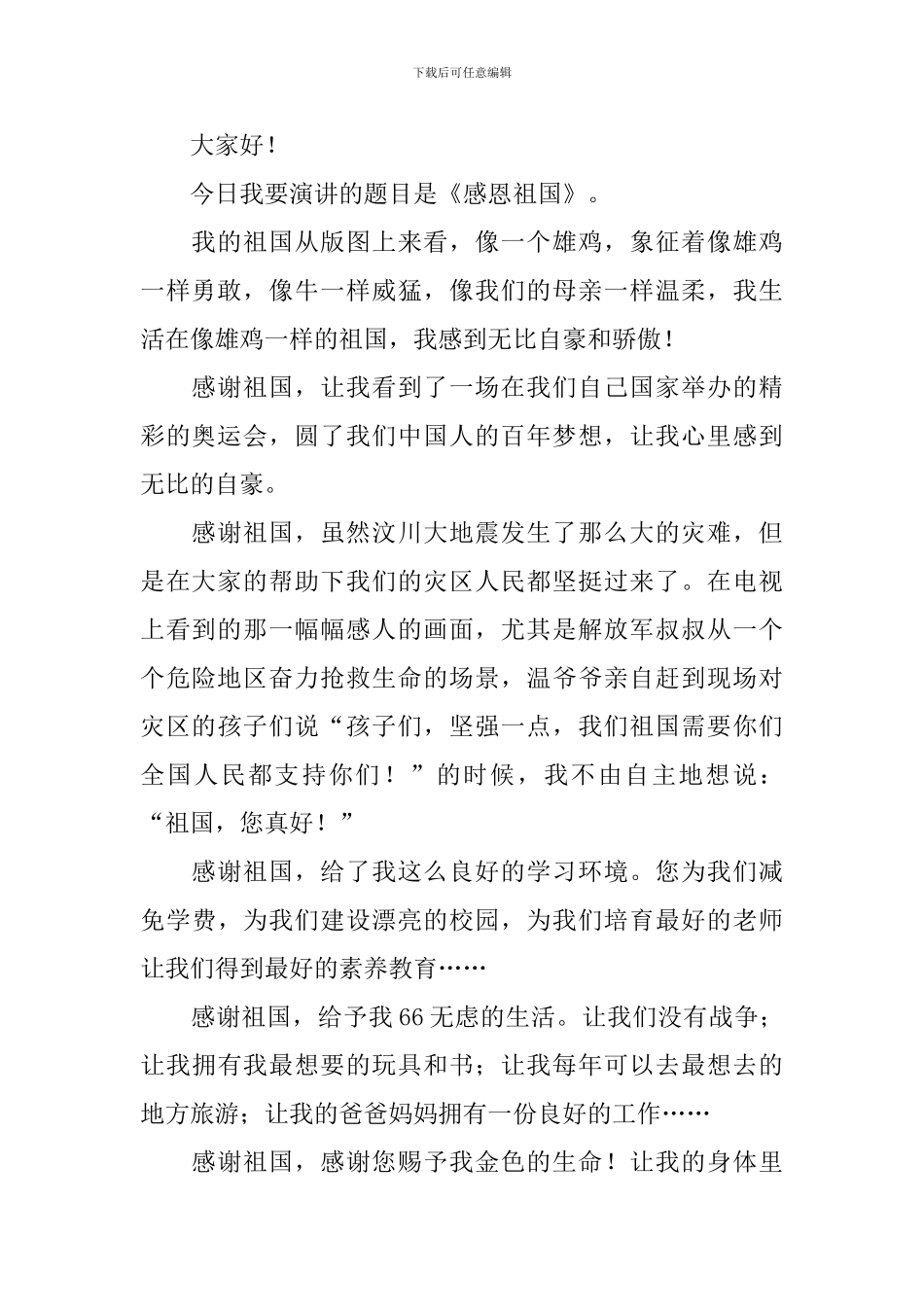 下载后可任意编辑

大家好！

今日我要演讲的题目是《感恩祖国》。

我的祖国从版图上来看，像一个雄鸡，象征着像雄鸡一样勇敢，像牛一样威猛，像我们的母亲一样温柔，我生活在像雄鸡一样的祖国，我感到无比自豪和骄傲！

感谢祖国，让我看到了一场在我们自己国家举办的精彩的奥运会，圆了我们中国人的百年梦想，让我心里感到无比的自豪。

感谢祖国，虽然汶川大地震发生了那么大的灾难，但是在大家的帮助下我们的灾区人民都坚挺过来了。在电视上看到的那一幅幅感人的画面，尤其是解放军叔叔从一个个危险地区奋力抢救生命的场景，温爷爷亲自赶到现场对灾区的孩子们说“孩子们，坚强一点，我们祖国需要你们全国人民都支持你们！”的时候，我不由自主地想说：“祖国，您真好！”

感谢祖国，给了我这么良好的学习环境。您为我们减免学费，为我们建设漂亮的校园，为我们培育最好的老师让我们得到最好的素养教育……

感谢祖国，给予我 66 无虑的生活。让我们没有战争；让我拥有我最想要的玩具和书；让我每年可以去最想去的地方旅游；让我的爸爸妈妈拥有一份良好的工作……

感谢祖国，感谢您赐予我金色的生命！让我的身体里